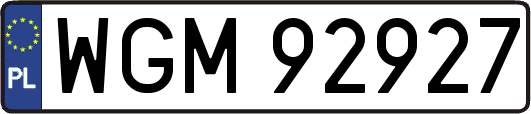 PL
WGM 92927